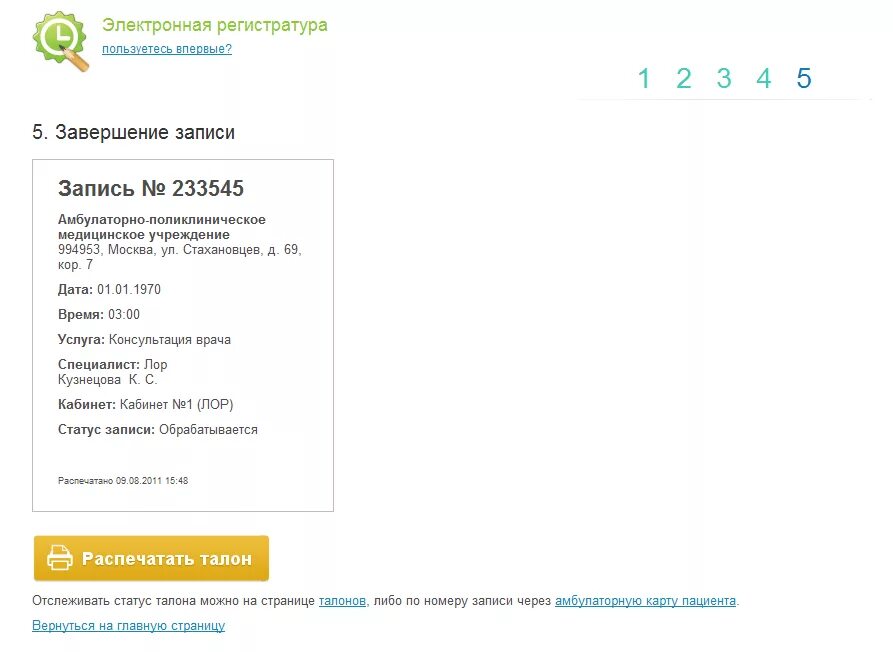 Электронная регистратура
пользуетесь впервые?

1 2 3 4 5

5. Завершение записи

Запись № 233545

Амбулаторно-поликлиническое медицинское учреждение
994953, Москва, ул. Стахановцев, д. 69, кор. 7

Дата: 01.01.1970

Время: 03:00

Услуга: Консультация врача

Специалист: Лор
Кузнецова К. С.

Кабинет: Кабинет №1 (ЛОР)

Статус записи: Обрабатывается

Распечатано 09.08.2011 15:48

Распечатать талон

Отслеживать статус талона можно на странице талонов, либо по номеру записи через амбулаторную карту пациента.

Вернуться на главную страницу